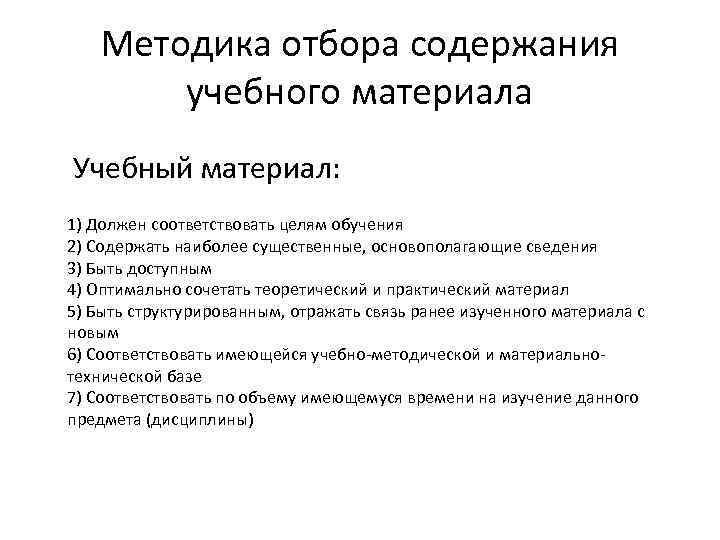 Методика отбора содержания учебного материала

Учебный материал:

1) Должен соответствовать целям обучения
2) Содержать наиболее существенные, основополагающие сведения
3) Быть доступным
4) Оптимально сочетать теоретический и практический материал
5) Быть структурированным, отражать связь ранее изученного материала с новым
6) Соответствовать имеющейся учебно-методической и материально-технической базе
7) Соответствовать по объему имеющемуся времени на изучение данного предмета (дисциплины)